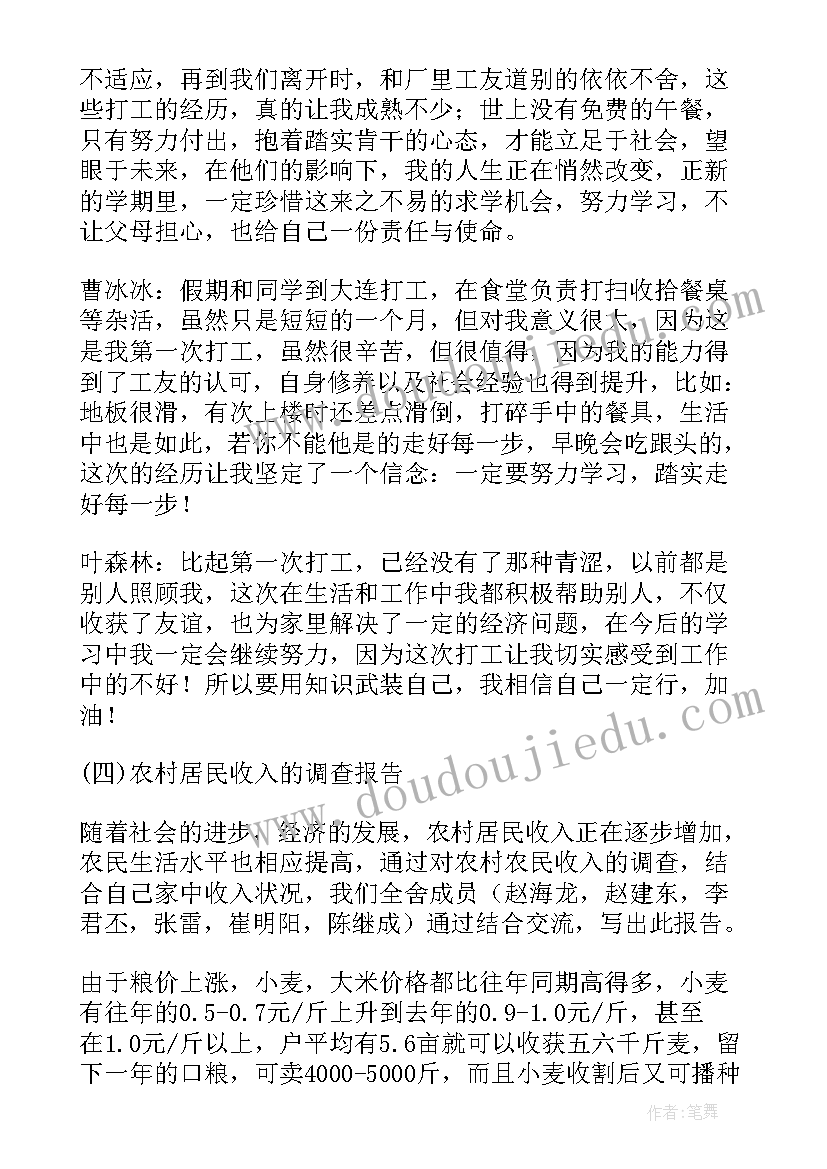 不适应，再到我们离开时，和厂里工友道别的依依不舍，这些打工的经历，真的让我成熟不少；世上没有免费的午餐，只有努力付出，抱着踏实肯干的心态，才能立足于社会，望眼于未来，在他们的影响下，我的人生正在悄然改变，正新的学期里，一定珍惜这来之不易的求学机会，努力学习，不让父母担心，也给自己一份责任与使命。

曹冰冰：假期和同学到大连打工，在食堂负责打扫收拾餐桌等杂活，虽然只是短短的一个月，但对我意义很大，因为这是我第一次打工，虽然很辛苦，但很值得，因为我的能力得到了工友的认可，自身修养以及社会经验也得到提升，比如：地板很滑，有次上楼时还差点滑倒，打碎手中的餐具，生活中也是如此，若你不能他是的走好每一步，早晚会吃跟头的，这次的经历让我坚定了一个信念：一定要努力学习，踏实走好每一步！

叶森林：比起第一次打工，已经没有了那种青涩，以前都是别人照顾我，这次在生活和工作中我都积极帮助别人，不仅收获了友谊，也为家里解决了一定的经济问题，在今后的学习中我一定会继续努力，因为这次打工让我切实感受到工作中的不好！所以要用知识武装自己，我相信自己一定行，加油！

(四)农村居民收入的调查报告

随着社会的进步，经济的发展，农村居民收入正在逐步增加，农民生活水平也相应提高，通过对农村农民收入的调查，结合自己家中收入状况，我们全舍成员（赵海龙，赵建东，李君丕，张雷，崔明阳，陈继成）通过结合交流，写出此报告。

由于粮价上涨，小麦，大米价格都比往年同期高得多，小麦有往年的0.5-0.7元/斤上升到去年的0.9-1.0元/斤，甚至在1.0元/斤以上，户平均有5.6亩就可以收获五六千斤麦，留下一年的口粮，可卖4000-5000斤，而且小麦收割后又可播种

www.doudoujiedu.com

作者：笔舞